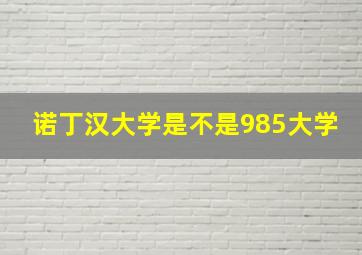 诺丁汉大学是不是985大学